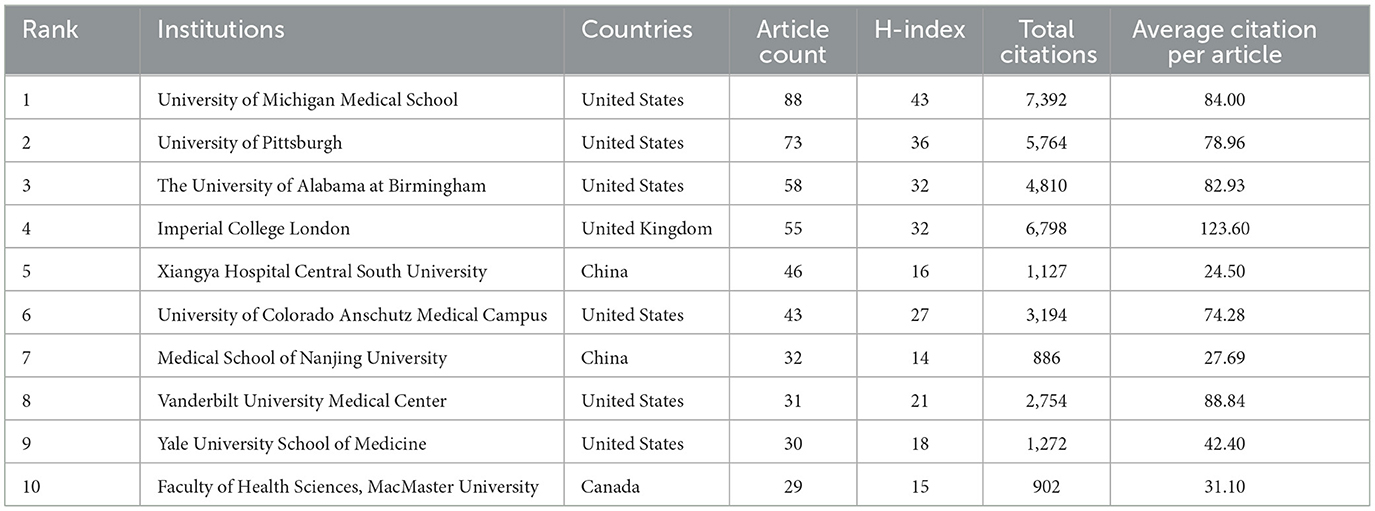 | Rank | Institutions | Countries | Article count | H-index | Total citations | Average citation per article |
|---|---|---|---|---|---|---|
| 1 | University of Michigan Medical School | United States | 88 | 43 | 7,392 | 84.00 |
| 2 | University of Pittsburgh | United States | 73 | 36 | 5,764 | 78.96 |
| 3 | The University of Alabama at Birmingham | United States | 58 | 32 | 4,810 | 82.93 |
| 4 | Imperial College London | United Kingdom | 55 | 32 | 6,798 | 123.60 |
| 5 | Xiangya Hospital Central South University | China | 46 | 16 | 1,127 | 24.50 |
| 6 | University of Colorado Anschutz Medical Campus | United States | 43 | 27 | 3,194 | 74.28 |
| 7 | Medical School of Nanjing University | China | 32 | 14 | 886 | 27.69 |
| 8 | Vanderbilt University Medical Center | United States | 31 | 21 | 2,754 | 88.84 |
| 9 | Yale University School of Medicine | United States | 30 | 18 | 1,272 | 42.40 |
| 10 | Faculty of Health Sciences, MacMaster University | Canada | 29 | 15 | 902 | 31.10 |